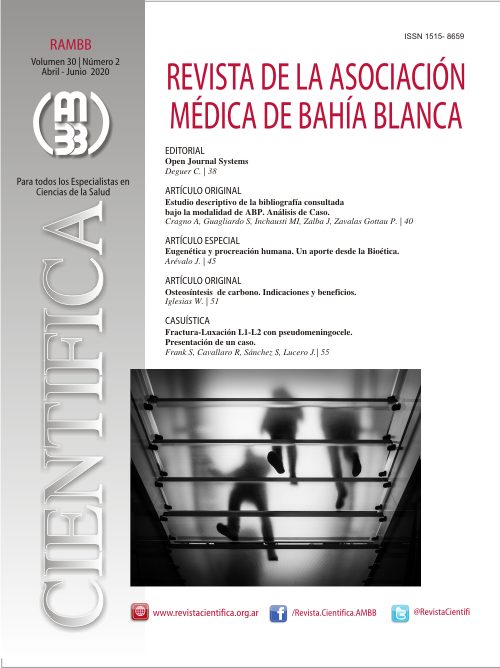 RAMBB
Volumen 30 | Número 2
Abril - Junio 2020

AM
BB

Para todos los Especialistas en Ciencias de la Salud

CIENTIFICA

ISSN 1515- 8659

REVISTA DE LA ASOCIACIÓN MÉDICA DE BAHÍA BLANCA

EDITORIAL
Open Journal Systems
Deguer C. | 38

ARTÍCULO ORIGINAL
Estudio descriptivo de la bibliografía consultada bajo la modalidad de ABP. Análisis de Caso.
Cragno A, Guagliardo S, Inchausti MI, Zalba J, Zavalas Gottau P. | 40

ARTÍCULO ESPECIAL
Eugenética y procreación humana. Un aporte desde la Bioética.
Arévalo J. | 45

ARTÍCULO ORIGINAL
Osteosíntesis de carbono. Indicaciones y beneficios.
Iglesias W. | 51

CASUÍSTICA
Fractura-Luxación L1-L2 con pseudomeningocele. Presentación de un caso.
Frank S, Cavallaro R, Sánchez S, Lucero J.| 55

www.revistacientifica.org.ar /Revista.Cientifica.AMBB @RevistaCientifi